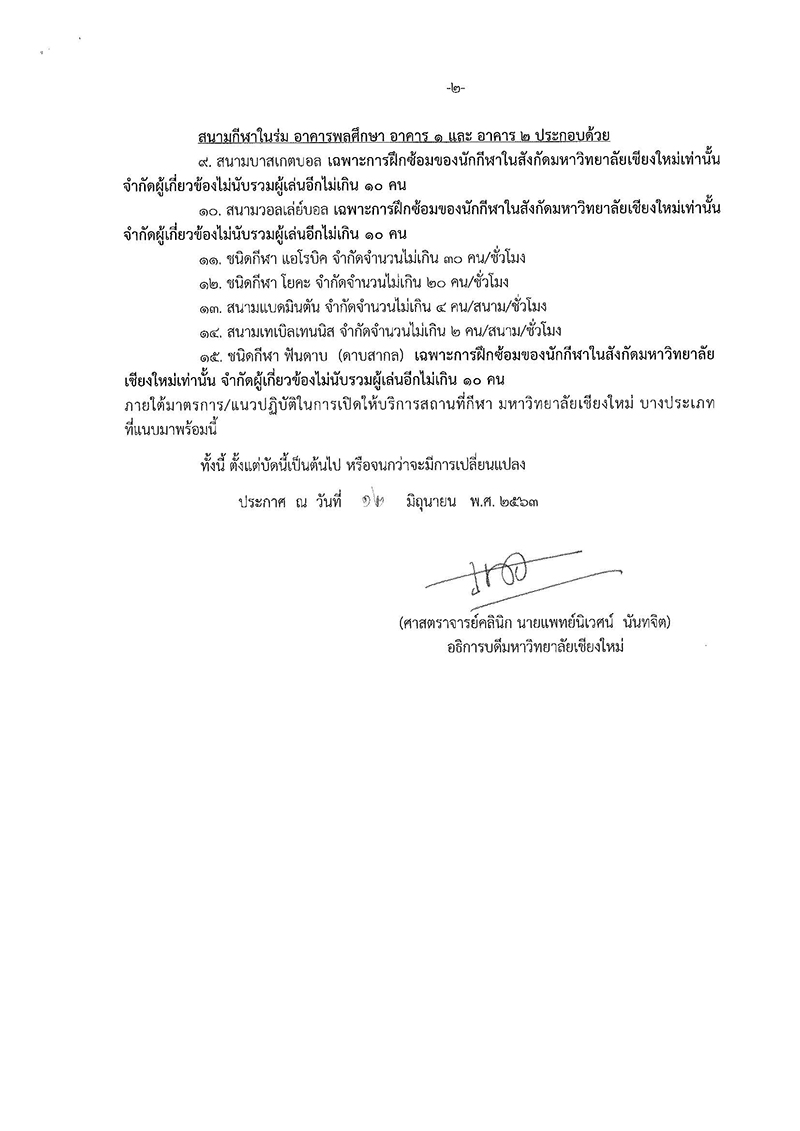 -๒-

สนามกีฬาในร่ม อาคารพลศึกษา อาคาร ๑ และ อาคาร ๒ ประกอบด้วย

๙. สนามบาสเกตบอล เฉพาะการฝึกซ้อมของนักกีฬาในสังกัดมหาวิทยาลัยเชียงใหม่เท่านั้น จำกัดผู้เกี่ยวข้องไม่นับรวมผู้เล่นอีกไม่เกิน ๑๐ คน

๑๐. สนามวอลเล่ย์บอล เฉพาะการฝึกซ้อมของนักกีฬาในสังกัดมหาวิทยาลัยเชียงใหม่เท่านั้น จำกัดผู้เกี่ยวข้องไม่นับรวมผู้เล่นอีกไม่เกิน ๑๐ คน

๑๑. ชนิดกีฬา แอโรบิค จำกัดจำนวนไม่เกิน ๓๐ คน/ชั่วโมง

๑๒. ชนิดกีฬา โยคะ จำกัดจำนวนไม่เกิน ๒๐ คน/ชั่วโมง

๑๓. สนามแบดมินตัน จำกัดจำนวนไม่เกิน ๔ คน/สนาม/ชั่วโมง

๑๔. สนามเทเบิลเทนนิส จำกัดจำนวนไม่เกิน ๒ คน/สนาม/ชั่วโมง

๑๕. ชนิดกีฬา ฟันดาบ (ดาบสากล) เฉพาะการฝึกซ้อมของนักกีฬาในสังกัดมหาวิทยาลัยเชียงใหม่เท่านั้น จำกัดผู้เกี่ยวข้องไม่นับรวมผู้เล่นอีกไม่เกิน ๑๐ คน

ภายใต้มาตรการ/แนวปฏิบัติในการเปิดให้บริการสถานที่กีฬา มหาวิทยาลัยเชียงใหม่ บางประเภท ที่แนบมาพร้อมนี้

ทั้งนี้ ตั้งแต่บัดนี้เป็นต้นไป หรือจนกว่าจะมีการเปลี่ยนแปลง

ประกาศ ณ วันที่ ๑๒ มิถุนายน พ.ศ. ๒๕๖๓

(ศาสตราจารย์คลินิก นายแพทย์นิเวศน์ นันทจิต)
อธิการบดีมหาวิทยาลัยเชียงใหม่